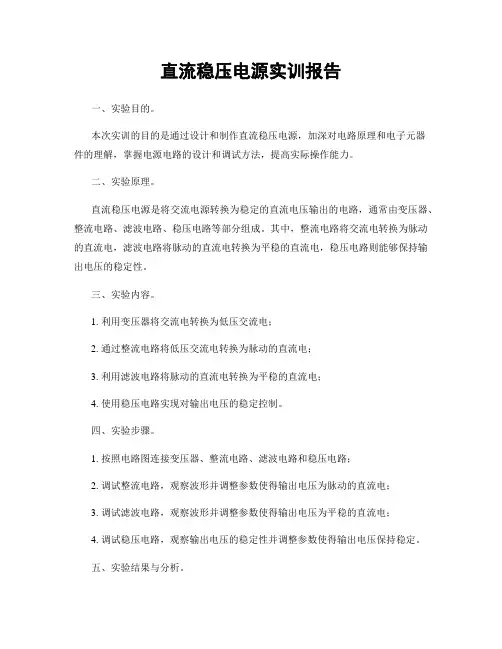 直流稳压电源实训报告

一、实验目的。

本次实训的目的是通过设计和制作直流稳压电源，加深对电路原理和电子元器件的理解，掌握电源电路的设计和调试方法，提高实际操作能力。

二、实验原理。

直流稳压电源是将交流电源转换为稳定的直流电压输出的电路，通常由变压器、整流电路、滤波电路、稳压电路等部分组成。其中，整流电路将交流电转换为脉动的直流电，滤波电路将脉动的直流电转换为平稳的直流电，稳压电路则能够保持输出电压的稳定性。

三、实验内容。

1. 利用变压器将交流电转换为低压交流电；

2. 通过整流电路将低压交流电转换为脉动的直流电；

3. 利用滤波电路将脉动的直流电转换为平稳的直流电；

4. 使用稳压电路实现对输出电压的稳定控制。

四、实验步骤。

1. 按照电路图连接变压器、整流电路、滤波电路和稳压电路；

2. 调试整流电路，观察波形并调整参数使得输出电压为脉动的直流电；

3. 调试滤波电路，观察波形并调整参数使得输出电压为平稳的直流电；

4. 调试稳压电路，观察输出电压的稳定性并调整参数使得输出电压保持稳定。

五、实验结果与分析。